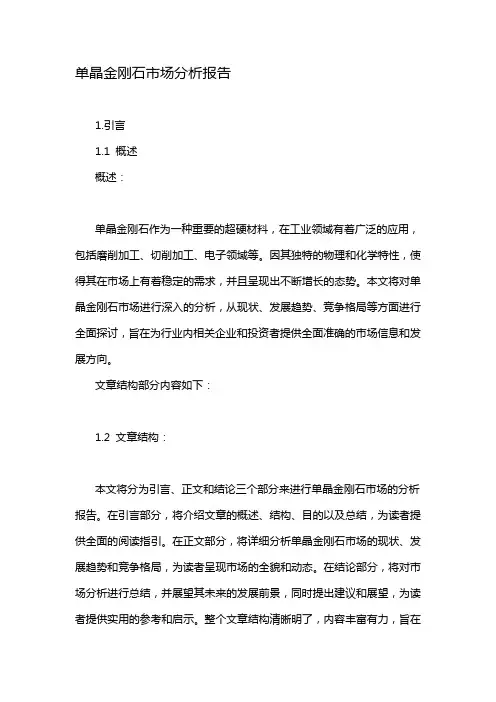 单晶金刚石市场分析报告

1.引言

1.1 概述

概述：

单晶金刚石作为一种重要的超硬材料，在工业领域有着广泛的应用，包括磨削加工、切削加工、电子领域等。因其独特的物理和化学特性，使得其在市场上有着稳定的需求，并且呈现出不断增长的态势。本文将对单晶金刚石市场进行深入的分析，从现状、发展趋势、竞争格局等方面进行全面探讨，旨在为行业内相关企业和投资者提供全面准确的市场信息和发展方向。

文章结构部分内容如下：

1.2 文章结构：

本文将分为引言、正文和结论三个部分来进行单晶金刚石市场的分析报告。在引言部分，将介绍文章的概述、结构、目的以及总结，为读者提供全面的阅读指引。在正文部分，将详细分析单晶金刚石市场的现状、发展趋势和竞争格局，为读者呈现市场的全貌和动态。在结论部分，将对市场分析进行总结，并展望其未来的发展前景，同时提出建议和展望，为读者提供实用的参考和启示。整个文章结构清晰明了，内容丰富有力，旨在